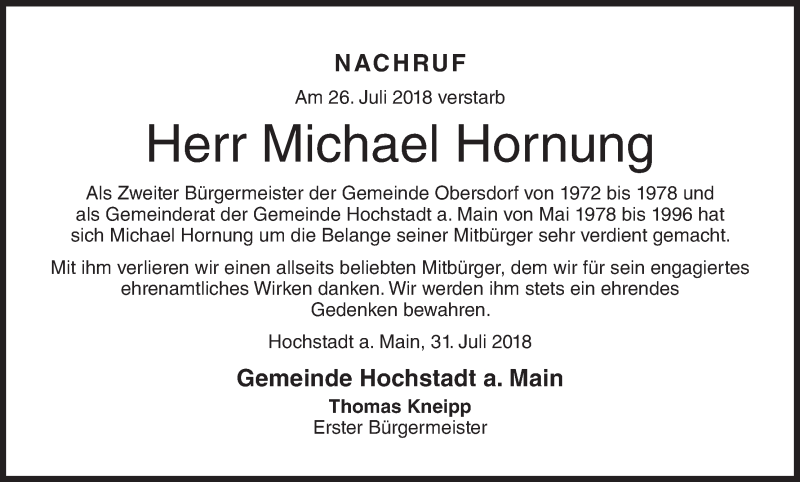 NACHRUF

Am 26. Juli 2018 verstarb

Herr Michael Hornung

Als Zweiter Bürgermeister der Gemeinde Obersdorf von 1972 bis 1978 und als Gemeinderat der Gemeinde Hochstadt a. Main von Mai 1978 bis 1996 hat sich Michael Hornung um die Belange seiner Mitbürger sehr verdient gemacht.

Mit ihm verlieren wir einen allseits beliebten Mitbürger, dem wir für sein engagiertes ehrenamtliches Wirken danken. Wir werden ihm stets ein ehrendes Gedenken bewahren.

Hochstadt a. Main, 31. Juli 2018

Gemeinde Hochstadt a. Main

Thomas Kneipp
Erster Bürgermeister